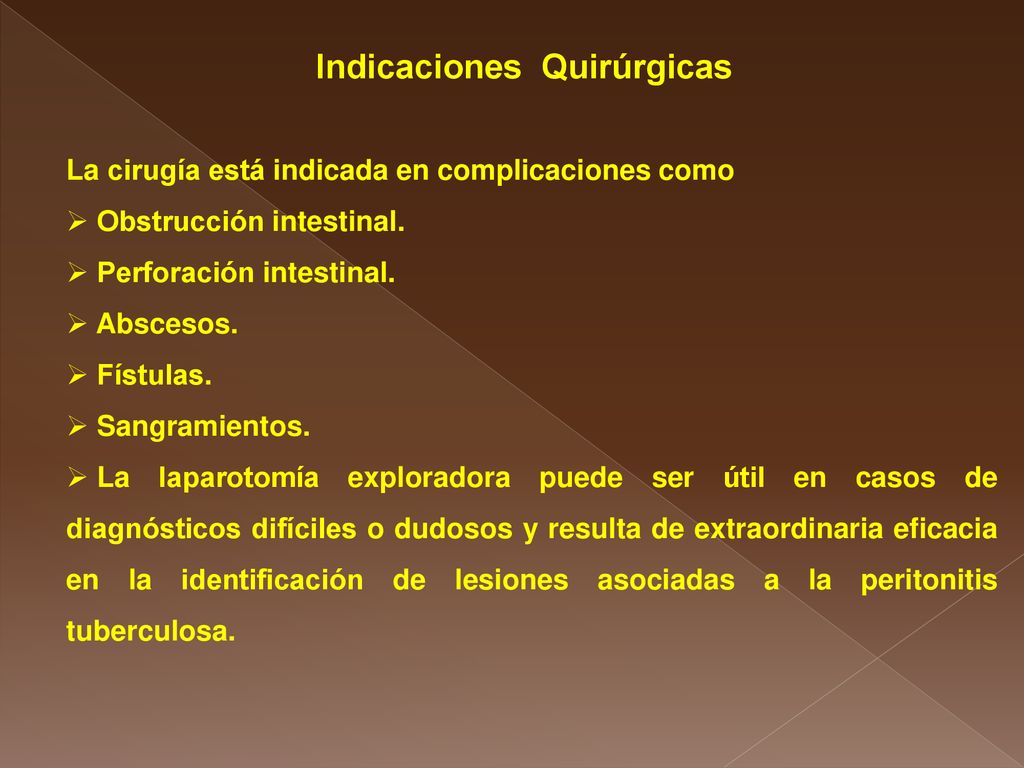 Indicaciones Quirúrgicas

La cirugía está indicada en complicaciones como

➢ Obstrucción intestinal.

➢ Perforación intestinal.

➢ Abscesos.

➢ Fístulas.

➢ Sangramientos.

➢ La laparotomía exploradora puede ser útil en casos de diagnósticos difíciles o dudosos y resulta de extraordinaria eficacia en la identificación de lesiones asociadas a la peritonitis tuberculosa.